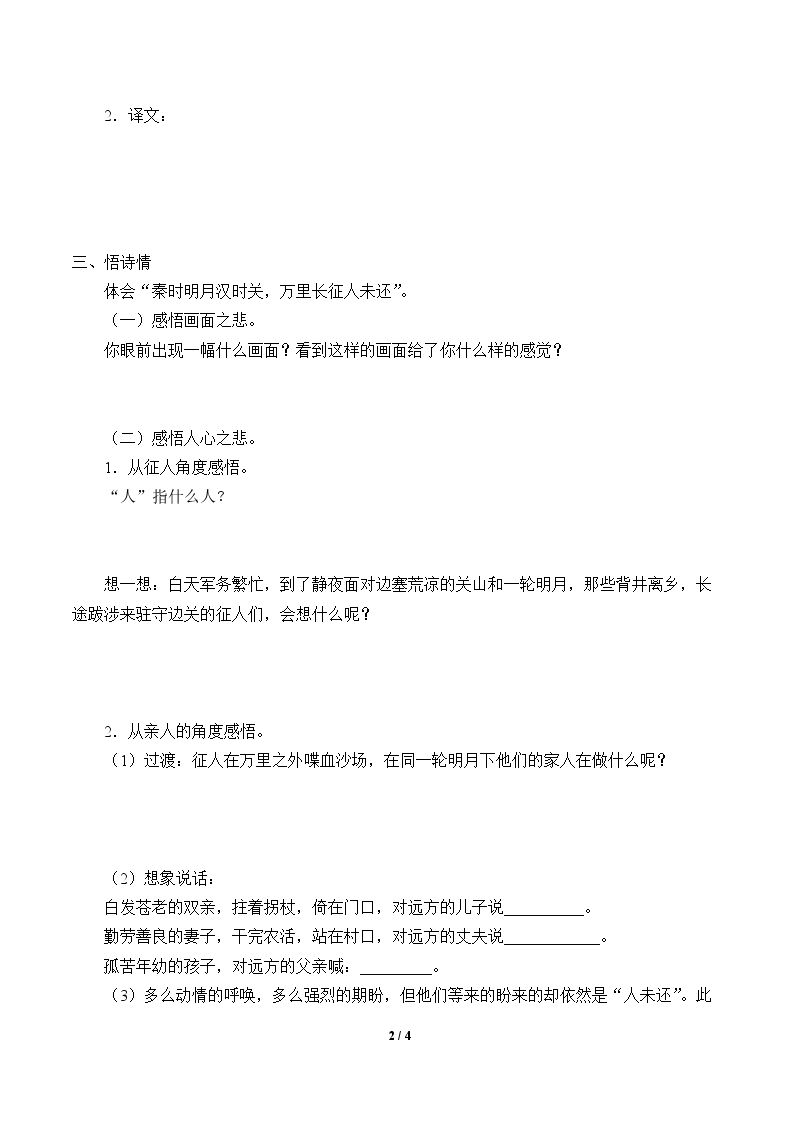 2．译文：

三、悟诗情

体会“秦时明月汉时关，万里长征人未还”。

（一）感悟画面之悲。

你眼前出现一幅什么画面？看到这样的画面给了你什么样的感觉？

（二）感悟人心之悲。

1．从征人角度感悟。

“人”指什么人？

想一想：白天军务繁忙，到了静夜面对边塞荒凉的关山和一轮明月，那些背井离乡，长途跋涉来驻守边关的征人们，会想什么呢？

2．从亲人的角度感悟。

（1）过渡：征人在万里之外喋血沙场，在同一轮明月下他们的家人在做什么呢？

（2）想象说话：

白发苍老的双亲，拄着拐杖，倚在门口，对远方的儿子说____。

勤劳善良的妻子，干完农活，站在村口，对远方的丈夫说____。

孤苦年幼的孩子，对远方的父亲喊：____。

（3）多么动情的呼唤，多么强烈的期盼，但他们等来的盼来的却依然是“人未还”。此

2 / 4